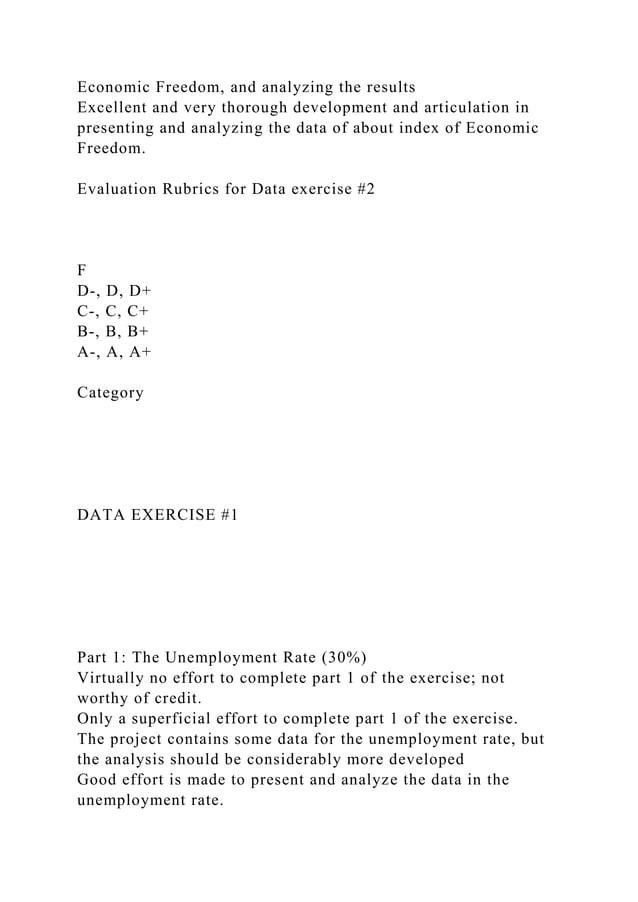 Economic Freedom, and analyzing the results
Excellent and very thorough development and articulation in presenting and analyzing the data of about index of Economic Freedom.

Evaluation Rubrics for Data exercise #2

F
D-, D, D+
C-, C, C+
B-, B, B+
A-, A, A+

Category

DATA EXERCISE #1

Part 1: The Unemployment Rate (30%)
Virtually no effort to complete part 1 of the exercise; not worthy of credit.
Only a superficial effort to complete part 1 of the exercise.
The project contains some data for the unemployment rate, but the analysis should be considerably more developed
Good effort is made to present and analyze the data in the unemployment rate.